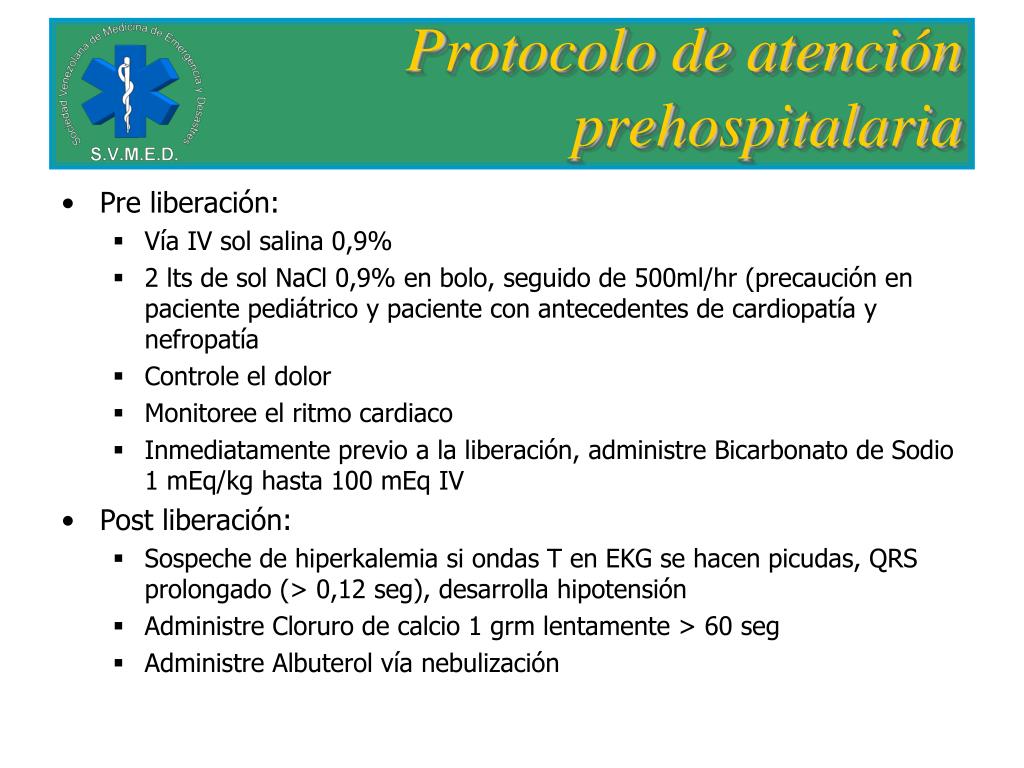 Sociedad Venezolana de Medicina de Emergencia y Desastres
S.V.M.E.D.

Protocolo de atención prehospitalaria

• Pre liberación:
  ▪ Vía IV sol salina 0,9%
  ▪ 2 lts de sol NaCl 0,9% en bolo, seguido de 500ml/hr (precaución en paciente pediátrico y paciente con antecedentes de cardiopatía y nefropatía
  ▪ Controle el dolor
  ▪ Monitoree el ritmo cardiaco
  ▪ Inmediatamente previo a la liberación, administre Bicarbonato de Sodio 1 mEq/kg hasta 100 mEq IV
• Post liberación:
  ▪ Sospeche de hiperkalemia si ondas T en EKG se hacen picudas, QRS prolongado (> 0,12 seg), desarrolla hipotensión
  ▪ Administre Cloruro de calcio 1 grm lentamente > 60 seg
  ▪ Administre Albuterol vía nebulización